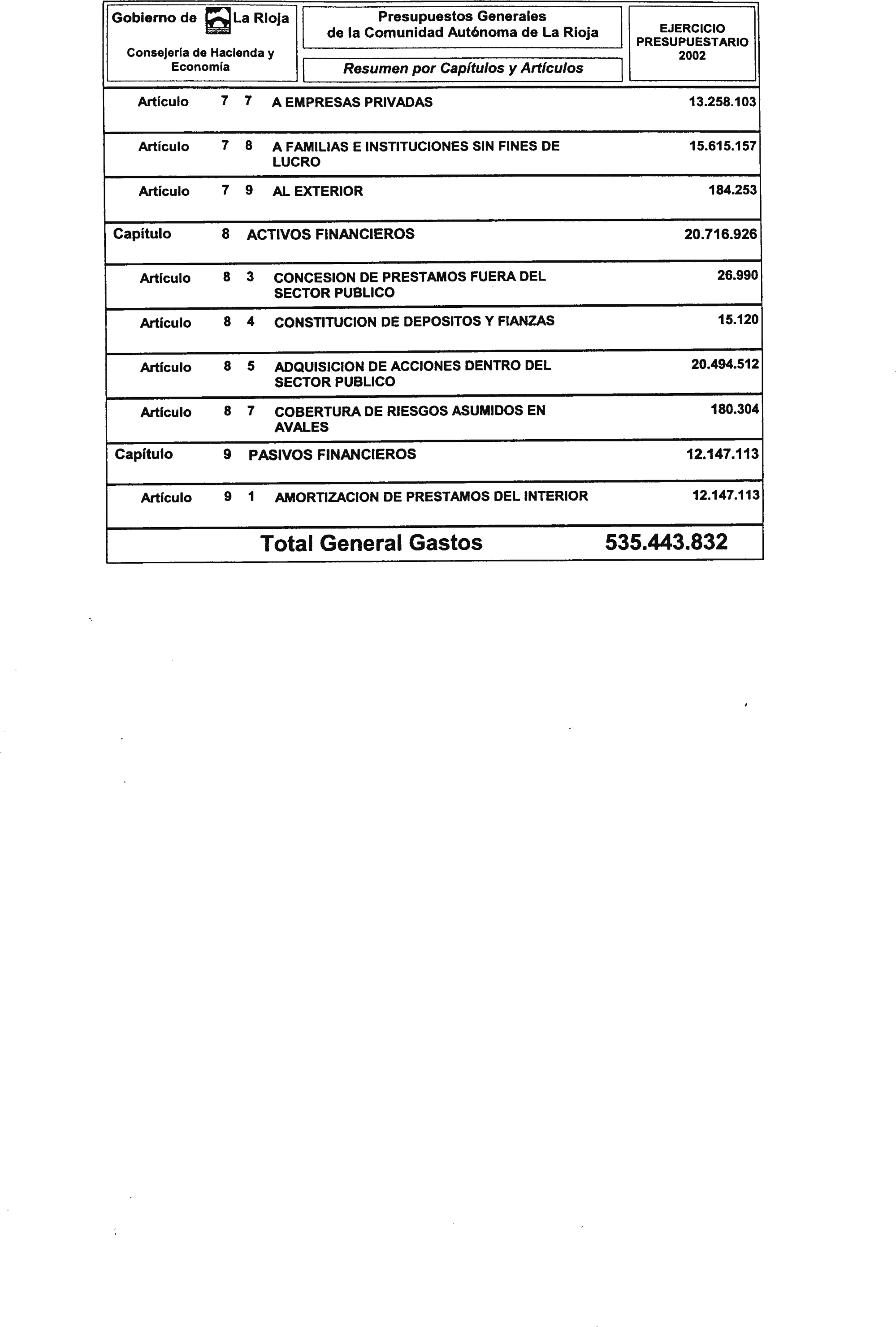 Gobierno de La Rioja

Consejería de Hacienda y Economía

Presupuestos Generales de la Comunidad Autónoma de La Rioja

Resumen por Capítulos y Artículos

EJERCICIO PRESUPUESTARIO 2002

| | | | | |
|---|---|---|---|---|
| Artículo | 7 | 7 | A EMPRESAS PRIVADAS | 13.258.103 |
| Artículo | 7 | 8 | A FAMILIAS E INSTITUCIONES SIN FINES DE LUCRO | 15.615.157 |
| Artículo | 7 | 9 | AL EXTERIOR | 184.253 |
| Capítulo | 8 | | ACTIVOS FINANCIEROS | 20.716.926 |
| Artículo | 8 | 3 | CONCESION DE PRESTAMOS FUERA DEL SECTOR PUBLICO | 26.990 |
| Artículo | 8 | 4 | CONSTITUCION DE DEPOSITOS Y FIANZAS | 15.120 |
| Artículo | 8 | 5 | ADQUISICION DE ACCIONES DENTRO DEL SECTOR PUBLICO | 20.494.512 |
| Artículo | 8 | 7 | COBERTURA DE RIESGOS ASUMIDOS EN AVALES | 180.304 |
| Capítulo | 9 | | PASIVOS FINANCIEROS | 12.147.113 |
| Artículo | 9 | 1 | AMORTIZACION DE PRESTAMOS DEL INTERIOR | 12.147.113 |

Total General Gastos 535.443.832